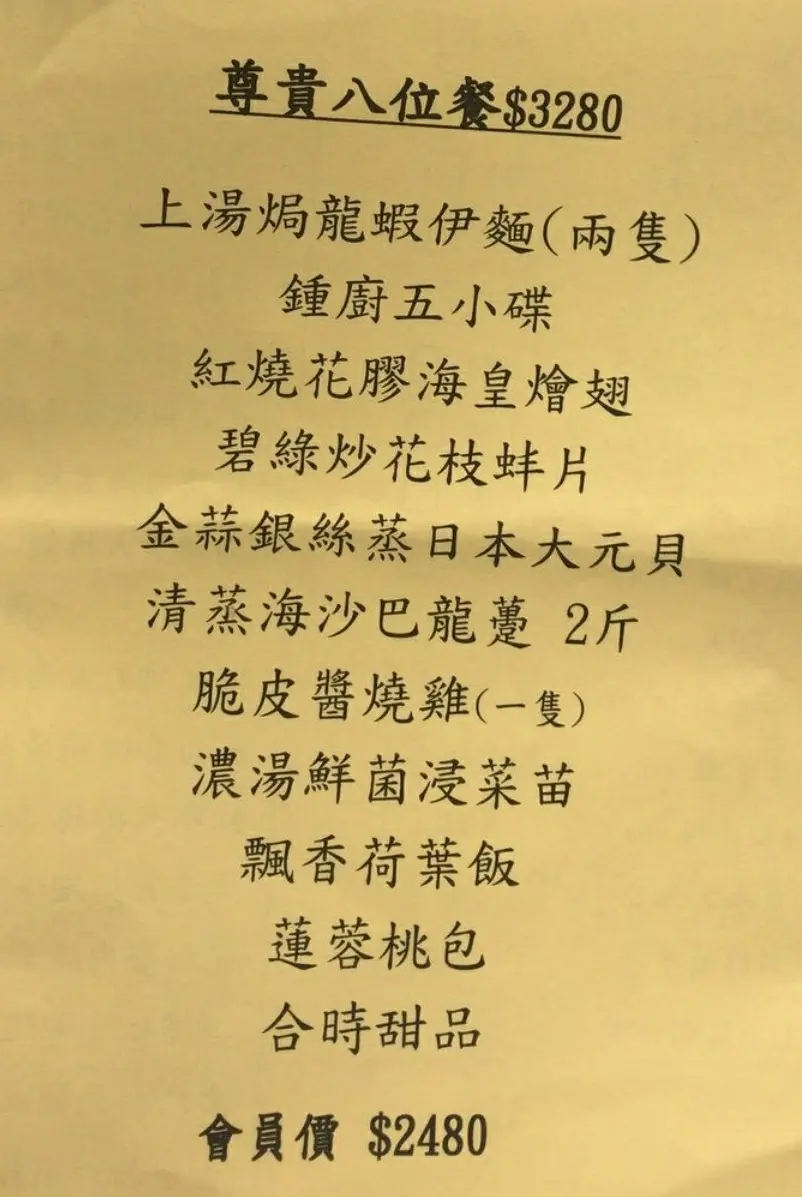 尊貴八位餐$3280

上湯焗龍蝦伊麵(兩隻)

鍾廚五小碟

紅燒花膠海皇燴翅

碧綠炒花枝蚌片

金蒜銀絲蒸日本大元貝

清蒸海沙巴龍躉 2斤

脆皮醬燒雞(一隻)

濃湯鮮菌浸菜苗

飄香荷葉飯

蓮蓉桃包

合時甜品

會員價 $2480